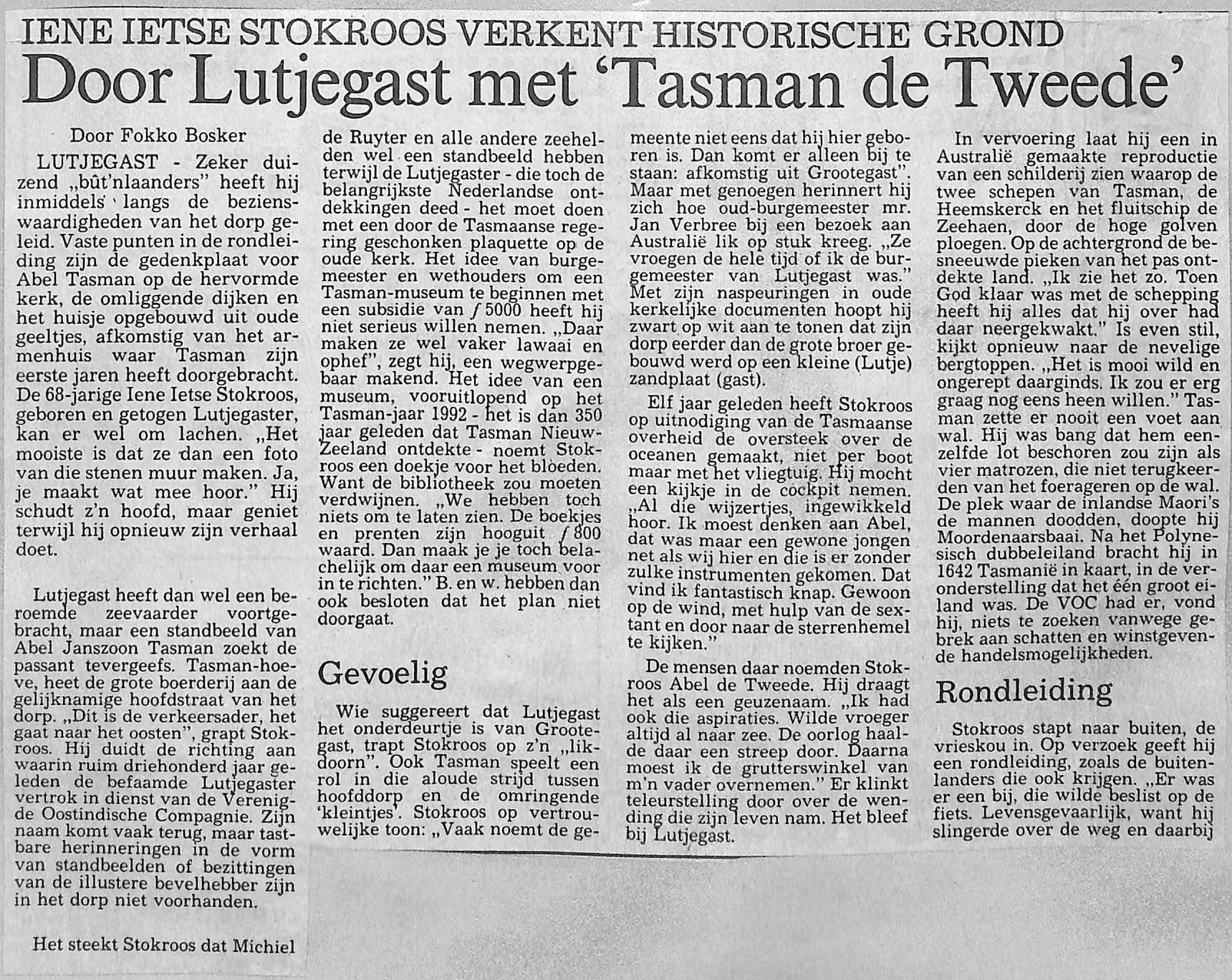 IENE IETSE STOKROOS VERKENT HISTORISCHE GROND

Door Lutjegast met 'Tasman de Tweede'

Door Fokko Bosker

LUTJEGAST - Zeker duizend „bût'nlaanders" heeft hij inmiddels langs de bezienswaardigheden van het dorp geleid. Vaste punten in de rondleiding zijn de gedenkplaat voor Abel Tasman op de hervormde kerk, de omliggende dijken en het huisje opgebouwd uit oude geeltjes, afkomstig van het armenhuis waar Tasman zijn eerste jaren heeft doorgebracht. De 68-jarige Iene Ietse Stokroos, geboren en getogen Lutjegaster, kan er wel om lachen. „Het mooiste is dat ze dan een foto van die stenen muur maken. Ja, je maakt wat mee hoor." Hij schudt z'n hoofd, maar geniet terwijl hij opnieuw zijn verhaal doet.

Lutjegast heeft dan wel een beroemde zeevaarder voortgebracht, maar een standbeeld van Abel Janszoon Tasman zoekt de passant tevergeefs. Tasman-hoeve, heet de grote boerderij aan de gelijknamige hoofdstraat van het dorp. „Dit is de verkeersader, het gaat naar het oosten", grapt Stokroos. Hij duidt de richting aan waarin ruim driehonderd jaar geleden de befaamde Lutjegaster vertrok in dienst van de Verenigde Oostindische Compagnie. Zijn naam komt vaak terug, maar tastbare herinneringen in de vorm van standbeelden of bezittingen van de illustere bevelhebber zijn in het dorp niet voorhanden.

Het steekt Stokroos dat Michiel de Ruyter en alle andere zeehelden wel een standbeeld hebben terwijl de Lutjegaster - die toch de belangrijkste Nederlandse ontdekkingen deed - het moet doen met een door de Tasmaanse regering geschonken plaquette op de oude kerk. Het idee van burgemeester en wethouders om een Tasman-museum te beginnen met een subsidie van ƒ 5000 heeft hij niet serieus willen nemen. „Daar maken ze wel vaker lawaai en ophef", zegt hij, een wegwerpgebaar makend. Het idee van een museum, vooruitlopend op het Tasman-jaar 1992 - het is dan 350 jaar geleden dat Tasman Nieuw-Zeeland ontdekte - noemt Stokroos een doekje voor het bloeden. Want de bibliotheek zou moeten verdwijnen. „We hebben toch niets om te laten zien. De boekjes en prenten zijn hooguit ƒ 800 waard. Dan maak je je toch belachelijk om daar een museum voor in te richten." B. en w. hebben dan ook besloten dat het plan niet doorgaat.

Gevoelig

Wie suggereert dat Lutjegast het onderdeurtje is van Grootegast, trapt Stokroos op z'n „likdoorn". Ook Tasman speelt een rol in die aloude strijd tussen hoofddorp en de omringende 'kleintjes'. Stokroos op vertrouwelijke toon: „Vaak noemt de gemeente niet eens dat hij hier geboren is. Dan komt er alleen bij te staan: afkomstig uit Grootegast". Maar met genoegen herinnert hij zich hoe oud-burgemeester mr. Jan Verbree bij een bezoek aan Australië lik op stuk kreeg. „Ze vroegen de hele tijd of ik de burgemeester van Lutjegast was." Met zijn naspeuringen in oude kerkelijke documenten hoopt hij zwart op wit aan te tonen dat zijn dorp eerder dan de grote broer gebouwd werd op een kleine (Lutje) zandplaat (gast).

Elf jaar geleden heeft Stokroos op uitnodiging van de Tasmaanse overheid de oversteek over de oceanen gemaakt, niet per boot maar met het vliegtuig. Hij mocht een kijkje in de cockpit nemen. „Al die wijzertjes, ingewikkeld hoor. Ik moest denken aan Abel, dat was maar een gewone jongen net als wij hier en die is er zonder zulke instrumenten gekomen. Dat vind ik fantastisch knap. Gewoon op de wind, met hulp van de sextant en door naar de sterrenhemel te kijken."

De mensen daar noemden Stokroos Abel de Tweede. Hij draagt het als een geuzenaam. „Ik had ook die aspiraties. Wilde vroeger altijd al naar zee. De oorlog haalde daar een streep door. Daarna moest ik de grutterswinkel van m'n vader overnemen." Er klinkt teleurstelling door over de wending die zijn leven nam. Het bleef bij Lutjegast.

In vervoering laat hij een in Australië gemaakte reproductie van een schilderij zien waarop de twee schepen van Tasman, de Heemskerck en het fluitschip de Zeehaen, door de hoge golven ploegen. Op de achtergrond de besneeuwde pieken van het pas ontdekte land. „Ik zie het zo. Toen God klaar was met de schepping heeft hij alles dat hij over had daar neergekwakt." Is even stil, kijkt opnieuw naar de nevelige bergtoppen. „Het is mooi wild en ongerept daarginds. Ik zou er erg graag nog eens heen willen." Tasman zette er nooit een voet aan wal. Hij was bang dat hem eenzelfde lot beschoren zou zijn als vier matrozen, die niet terugkeerden van het foerageren op de wal. De plek waar de inlandse Maori's de mannen doodden, doopte hij Moordenaarsbaai. Na het Polynesisch dubbeleiland bracht hij in 1642 Tasmanië in kaart, in de veronderstelling dat het één groot eiland was. De VOC had er, vond hij, niets te zoeken vanwege gebrek aan schatten en winstgevende handelsmogelijkheden.

Rondleiding

Stokroos stapt naar buiten, de vrieskou in. Op verzoek geeft hij een rondleiding, zoals de buitenlanders die ook krijgen. „Er was er een bij, die wilde beslist op de fiets. Levensgevaarlijk, want hij slingerde over de weg en daarbij